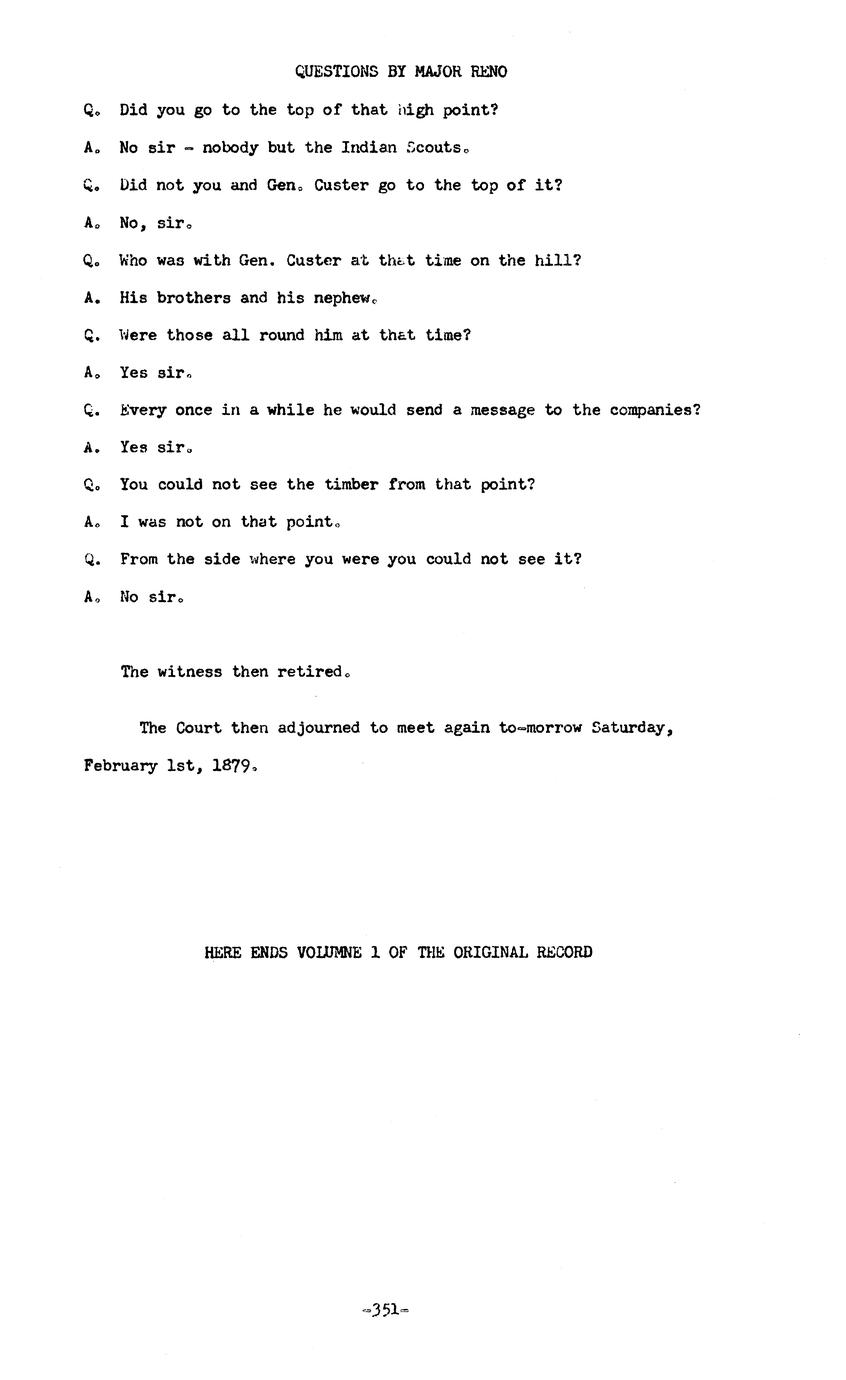 QUESTIONS BY MAJOR RENO

Q. Did you go to the top of that high point?

A. No sir - nobody but the Indian Scouts.

Q. Did not you and Gen. Custer go to the top of it?

A. No, sir.

Q. Who was with Gen. Custer at that time on the hill?

A. His brothers and his nephew.

Q. Were those all round him at that time?

A. Yes sir.

Q. Every once in a while he would send a message to the companies?

A. Yes sir.

Q. You could not see the timber from that point?

A. I was not on that point.

Q. From the side where you were you could not see it?

A. No sir.

The witness then retired.

The Court then adjourned to meet again to-morrow Saturday, February 1st, 1879.

HERE ENDS VOLUMNE 1 OF THE ORIGINAL RECORD

-351-